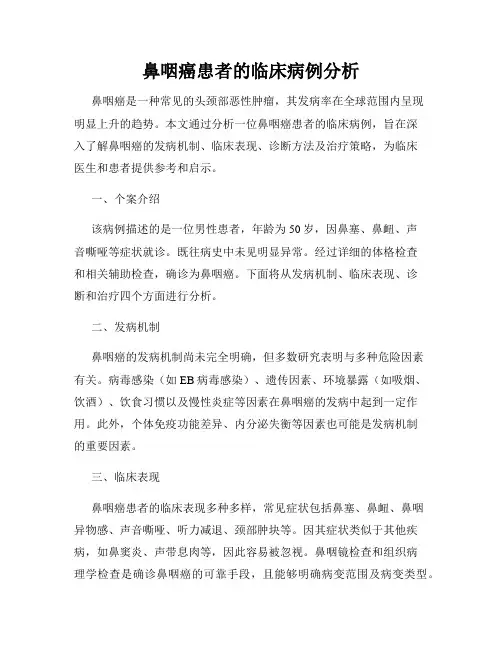 鼻咽癌患者的临床病例分析

鼻咽癌是一种常见的头颈部恶性肿瘤，其发病率在全球范围内呈现明显上升的趋势。本文通过分析一位鼻咽癌患者的临床病例，旨在深入了解鼻咽癌的发病机制、临床表现、诊断方法及治疗策略，为临床医生和患者提供参考和启示。

一、个案介绍

该病例描述的是一位男性患者，年龄为50岁，因鼻塞、鼻衄、声音嘶哑等症状就诊。既往病史中未见明显异常。经过详细的体格检查和相关辅助检查，确诊为鼻咽癌。下面将从发病机制、临床表现、诊断和治疗四个方面进行分析。

二、发病机制

鼻咽癌的发病机制尚未完全明确，但多数研究表明与多种危险因素有关。病毒感染（如EB病毒感染）、遗传因素、环境暴露（如吸烟、饮酒）、饮食习惯以及慢性炎症等因素在鼻咽癌的发病中起到一定作用。此外，个体免疫功能差异、内分泌失衡等因素也可能是发病机制的重要因素。

三、临床表现

鼻咽癌患者的临床表现多种多样，常见症状包括鼻塞、鼻衄、鼻咽异物感、声音嘶哑、听力减退、颈部肿块等。因其症状类似于其他疾病，如鼻窦炎、声带息肉等，因此容易被忽视。鼻咽镜检查和组织病理学检查是确诊鼻咽癌的可靠手段，且能够明确病变范围及病变类型。